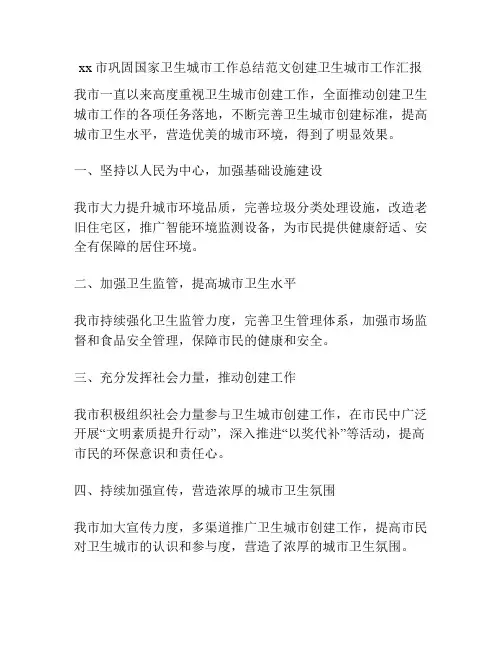 xx 市巩固国家卫生城市工作总结范文创建卫生城市工作汇报

我市一直以来高度重视卫生城市创建工作，全面推动创建卫生城市工作的各项任务落地，不断完善卫生城市创建标准，提高城市卫生水平，营造优美的城市环境，得到了明显效果。

一、坚持以人民为中心，加强基础设施建设

我市大力提升城市环境品质，完善垃圾分类处理设施，改造老旧住宅区，推广智能环境监测设备，为市民提供健康舒适、安全有保障的居住环境。

二、加强卫生监管，提高城市卫生水平

我市持续强化卫生监管力度，完善卫生管理体系，加强市场监督和食品安全管理，保障市民的健康和安全。

三、充分发挥社会力量，推动创建工作

我市积极组织社会力量参与卫生城市创建工作，在市民中广泛开展“文明素质提升行动”，深入推进“以奖代补”等活动，提高市民的环保意识和责任心。

四、持续加强宣传，营造浓厚的城市卫生氛围

我市加大宣传力度，多渠道推广卫生城市创建工作，提高市民对卫生城市的认识和参与度，营造了浓厚的城市卫生氛围。